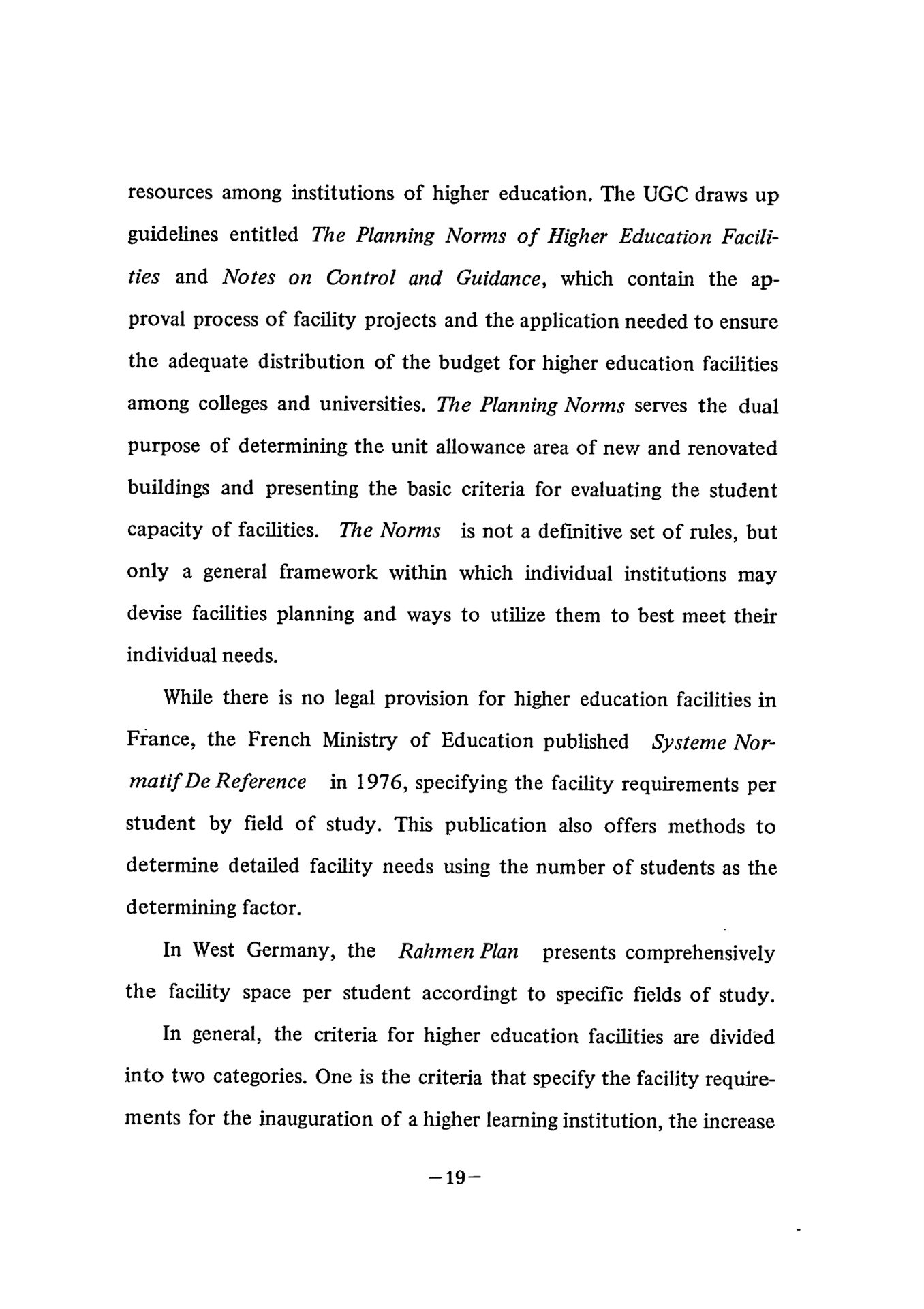 resources among institutions of higher education. The UGC draws up guidelines entitled The Planning Norms of Higher Education Facilities and Notes on Control and Guidance, which contain the approval process of facility projects and the application needed to ensure the adequate distribution of the budget for higher education facilities among colleges and universities. The Planning Norms serves the dual purpose of determining the unit allowance area of new and renovated buildings and presenting the basic criteria for evaluating the student capacity of facilities. The Norms is not a definitive set of rules, but only a general framework within which individual institutions may devise facilities planning and ways to utilize them to best meet their individual needs.

While there is no legal provision for higher education facilities in France, the French Ministry of Education published Systeme Normatif De Reference in 1976, specifying the facility requirements per student by field of study. This publication also offers methods to determine detailed facility needs using the number of students as the determining factor.

In West Germany, the Rahmen Plan presents comprehensively the facility space per student accordingt to specific fields of study.

In general, the criteria for higher education facilities are divided into two categories. One is the criteria that specify the facility requirements for the inauguration of a higher learning institution, the increase

—19—